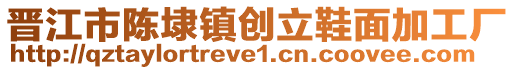 晋江市陈埭镇创立鞋面加工厂
http://qztaylortreve1.cn.coovee.com